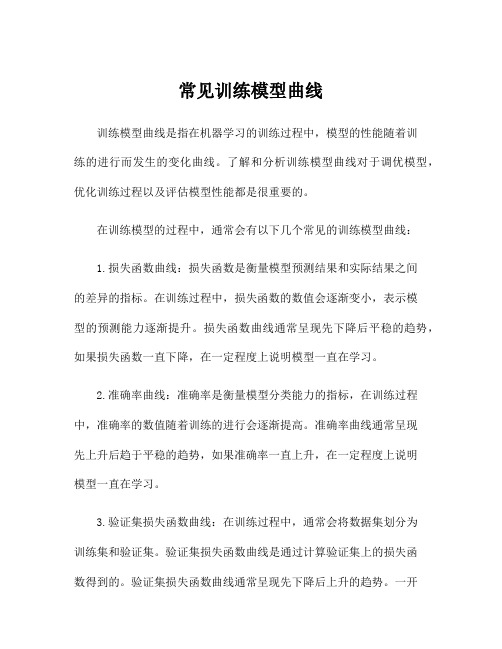 常见训练模型曲线

训练模型曲线是指在机器学习的训练过程中，模型的性能随着训练的进行而发生的变化曲线。了解和分析训练模型曲线对于调优模型，优化训练过程以及评估模型性能都是很重要的。

在训练模型的过程中，通常会有以下几个常见的训练模型曲线：

1.损失函数曲线：损失函数是衡量模型预测结果和实际结果之间的差异的指标。在训练过程中，损失函数的数值会逐渐变小，表示模型的预测能力逐渐提升。损失函数曲线通常呈现先下降后平稳的趋势，如果损失函数一直下降，在一定程度上说明模型一直在学习。

2.准确率曲线：准确率是衡量模型分类能力的指标，在训练过程中，准确率的数值随着训练的进行会逐渐提高。准确率曲线通常呈现先上升后趋于平稳的趋势，如果准确率一直上升，在一定程度上说明模型一直在学习。

3.验证集损失函数曲线：在训练过程中，通常会将数据集划分为训练集和验证集。验证集损失函数曲线是通过计算验证集上的损失函数得到的。验证集损失函数曲线通常呈现先下降后上升的趋势。一开